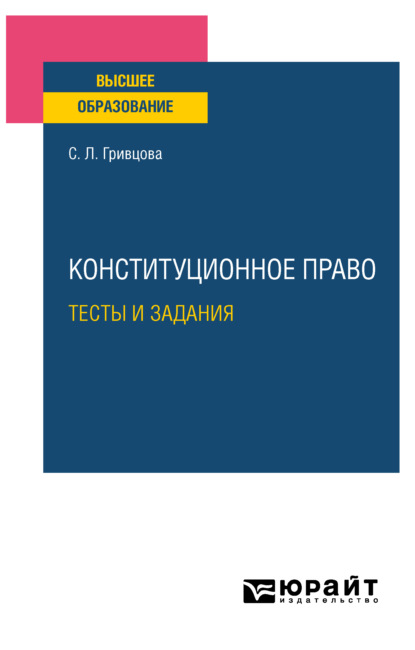 ВЫСШЕЕ
ОБРАЗОВАНИЕ

С. Л. Гривцова

КОНСТИТУЦИОННОЕ ПРАВО
ТЕСТЫ И ЗАДАНИЯ

ЮРАЙТ
издательство